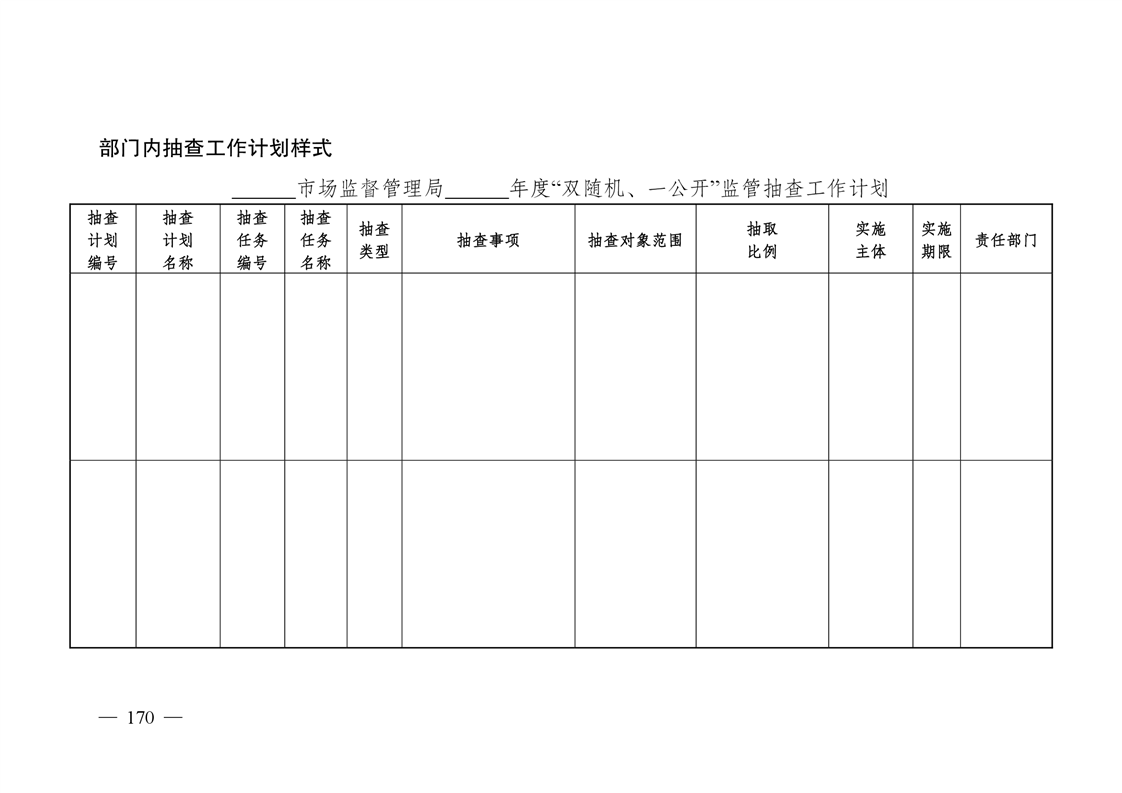 部门内抽查工作计划样式

______市场监督管理局______年度“双随机、一公开”监管抽查工作计划

| 抽查计划编号 | 抽查计划名称 | 抽查任务编号 | 抽查任务名称 | 抽查类型 | 抽查事项 | 抽查对象范围 | 抽取比例 | 实施主体 | 实施期限 | 责任部门 |
|---|---|---|---|---|---|---|---|---|---|---|
| | | | | | | | | | | |
| | | | | | | | | | | |

— 170 —